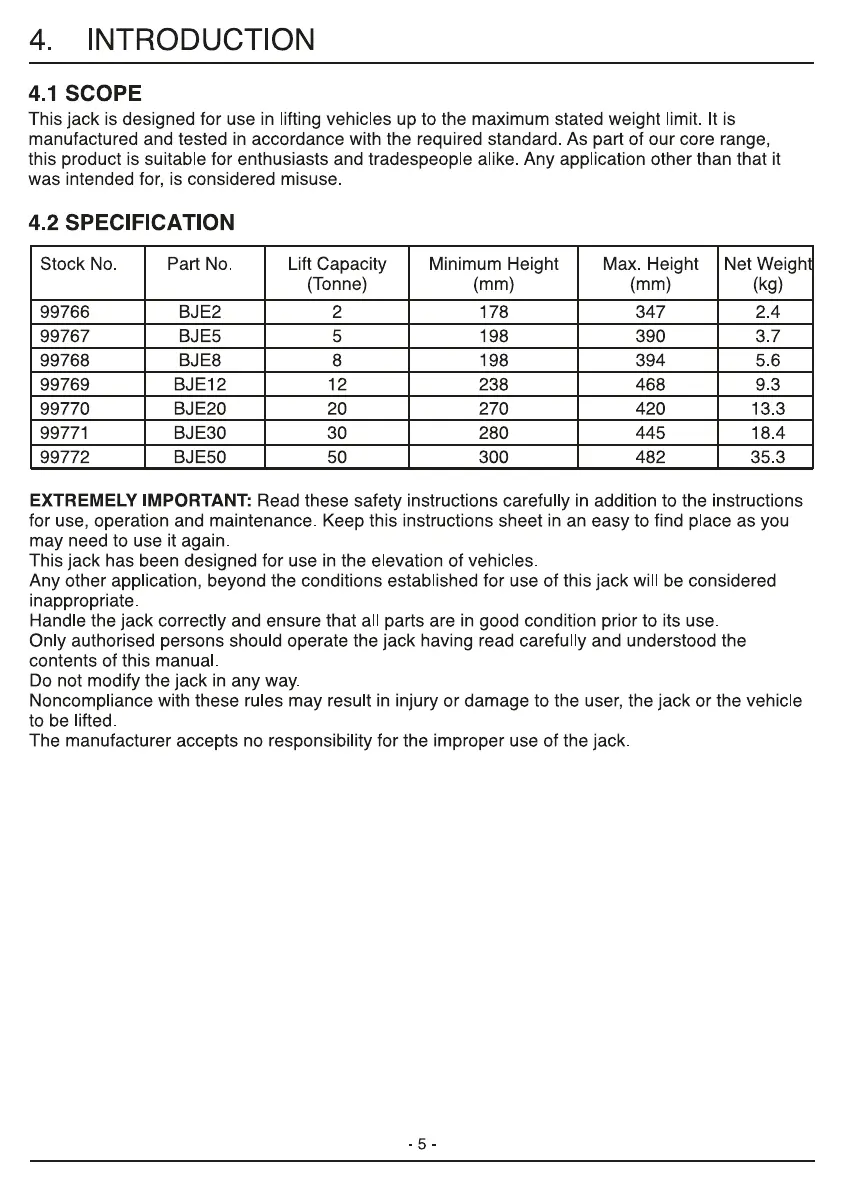 4. INTRODUCTION

4.1 SCOPE

This jack is designed for use in lifting vehicles up to the maximum stated weight limit. It is manufactured and tested in accordance with the required standard. As part of our core range, this product is suitable for enthusiasts and tradespeople alike. Any application other than that it was intended for, is considered misuse.

4.2 SPECIFICATION

| Stock No. | Part No. | Lift Capacity (Tonne) | Minimum Height (mm) | Max. Height (mm) | Net Weight (kg) |
|---|---|---|---|---|---|
| 99766 | BJE2 | 2 | 178 | 347 | 2.4 |
| 99767 | BJE5 | 5 | 198 | 390 | 3.7 |
| 99768 | BJE8 | 8 | 198 | 394 | 5.6 |
| 99769 | BJE12 | 12 | 238 | 468 | 9.3 |
| 99770 | BJE20 | 20 | 270 | 420 | 13.3 |
| 99771 | BJE30 | 30 | 280 | 445 | 18.4 |
| 99772 | BJE50 | 50 | 300 | 482 | 35.3 |

EXTREMELY IMPORTANT: Read these safety instructions carefully in addition to the instructions for use, operation and maintenance. Keep this instructions sheet in an easy to find place as you may need to use it again.
This jack has been designed for use in the elevation of vehicles.
Any other application, beyond the conditions established for use of this jack will be considered inappropriate.
Handle the jack correctly and ensure that all parts are in good condition prior to its use.
Only authorised persons should operate the jack having read carefully and understood the contents of this manual.
Do not modify the jack in any way.
Noncompliance with these rules may result in injury or damage to the user, the jack or the vehicle to be lifted.
The manufacturer accepts no responsibility for the improper use of the jack.

- 5 -